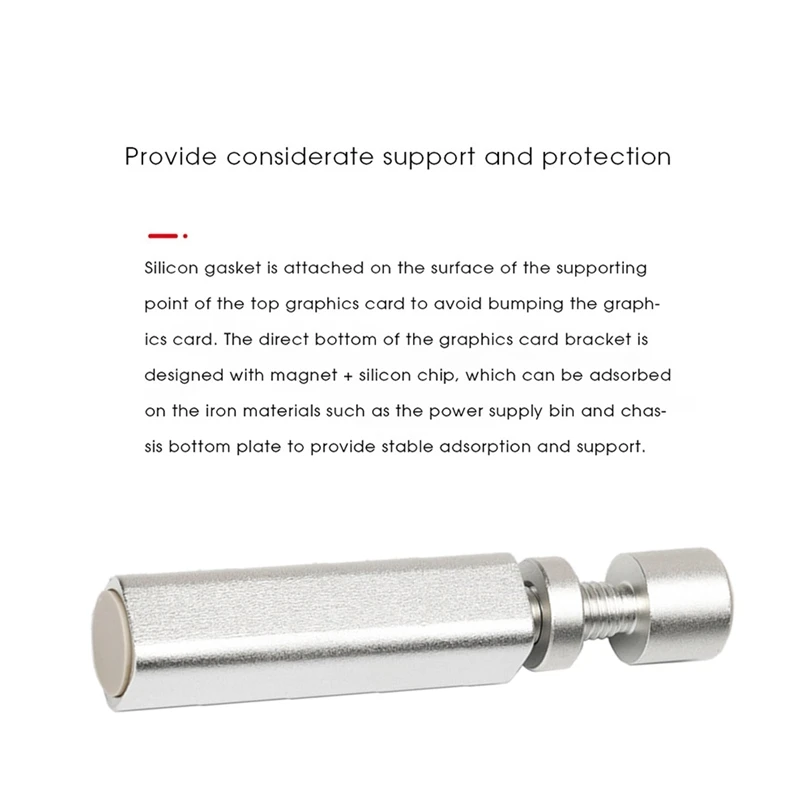 Provide considerate support and protection

Silicon gasket is attached on the surface of the supporting point of the top graphics card to avoid bumping the graphics card. The direct bottom of the graphics card bracket is designed with magnet + silicon chip, which can be adsorbed on the iron materials such as the power supply bin and chassis bottom plate to provide stable adsorption and support.